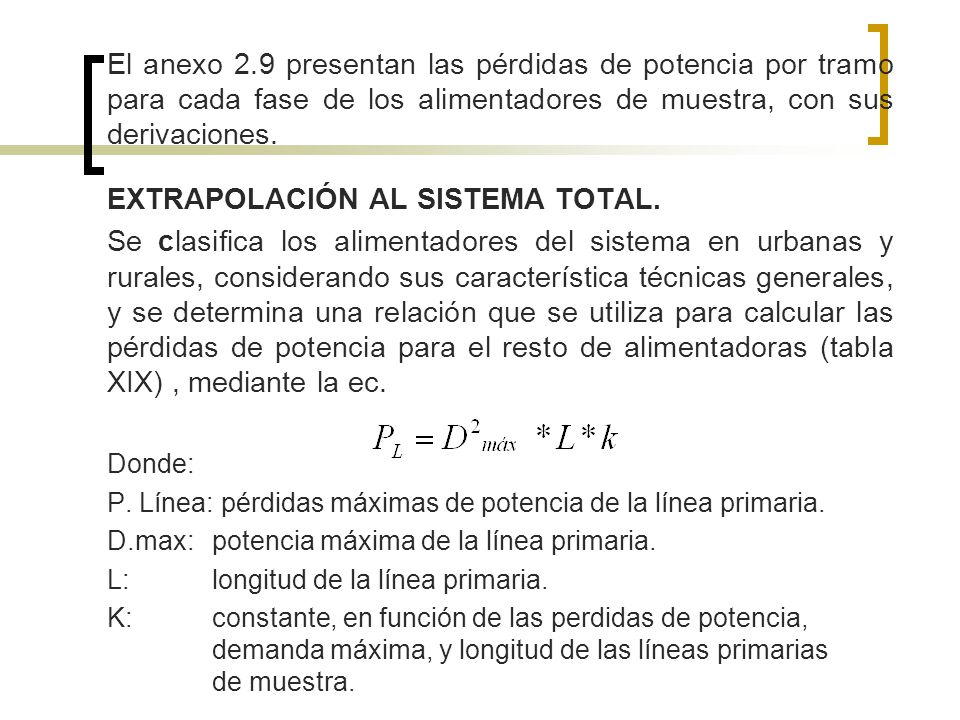 El anexo 2.9 presentan las pérdidas de potencia por tramo para cada fase de los alimentadores de muestra, con sus derivaciones.

EXTRAPOLACIÓN AL SISTEMA TOTAL.

Se clasifica los alimentadores del sistema en urbanas y rurales, considerando sus característica técnicas generales, y se determina una relación que se utiliza para calcular las pérdidas de potencia para el resto de alimentadoras (tabla XIX) , mediante la ec.

$P_L = D^2_{máx} * L * k$

Donde:

P. Línea: pérdidas máximas de potencia de la línea primaria.

D.max: potencia máxima de la línea primaria.

L: longitud de la línea primaria.

K: constante, en función de las perdidas de potencia, demanda máxima, y longitud de las líneas primarias de muestra.